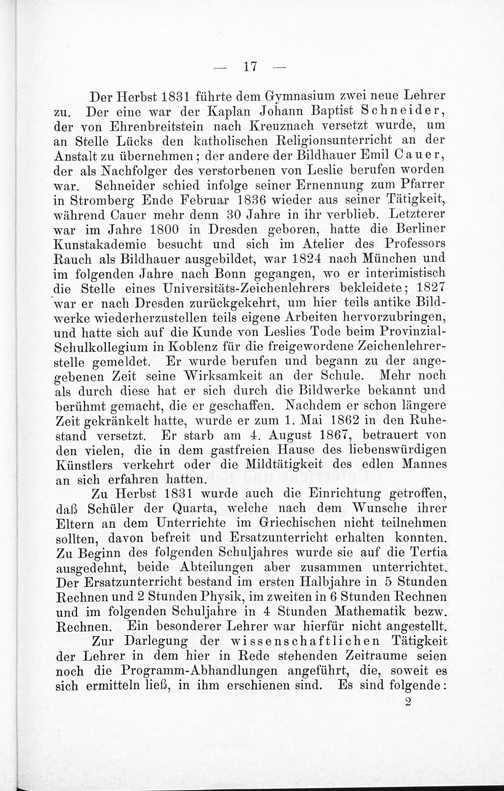 — 17 —

Der Herbst 1831 führte dem Gymnasium zwei neue Lehrer zu. Der eine war der Kaplan Johann Baptist Schneider, der von Ehrenbreitstein nach Kreuznach versetzt wurde, um an Stelle Lücks den katholischen Religionsunterricht an der Anstalt zu übernehmen; der andere der Bildhauer Emil Cauer, der als Nachfolger des verstorbenen von Leslie berufen worden war. Schneider schied infolge seiner Ernennung zum Pfarrer in Stromberg Ende Februar 1836 wieder aus seiner Tätigkeit, während Cauer mehr denn 30 Jahre in ihr verblieb. Letzterer war im Jahre 1800 in Dresden geboren, hatte die Berliner Kunstakademie besucht und sich im Atelier des Professors Rauch als Bildhauer ausgebildet, war 1824 nach München und im folgenden Jahre nach Bonn gegangen, wo er interimistisch die Stelle eines Universitäts-Zeichenlehrers bekleidete; 1827 war er nach Dresden zurückgekehrt, um hier teils antike Bildwerke wiederherzustellen teils eigene Arbeiten hervorzubringen, und hatte sich auf die Kunde von Leslies Tode beim Provinzial-Schulkollegium in Koblenz für die freigewordene Zeichenlehrerstelle gemeldet. Er wurde berufen und begann zu der angegebenen Zeit seine Wirksamkeit an der Schule. Mehr noch als durch diese hat er sich durch die Bildwerke bekannt und berühmt gemacht, die er geschaffen. Nachdem er schon längere Zeit gekränkelt hatte, wurde er zum 1. Mai 1862 in den Ruhestand versetzt. Er starb am 4. August 1867, betrauert von den vielen, die in dem gastfreien Hause des liebenswürdigen Künstlers verkehrt oder die Mildtätigkeit des edlen Mannes an sich erfahren hatten.

Zu Herbst 1831 wurde auch die Einrichtung getroffen, daß Schüler der Quarta, welche nach dem Wunsche ihrer Eltern an dem Unterrichte im Griechischen nicht teilnehmen sollten, davon befreit und Ersatzunterricht erhalten konnten. Zu Beginn des folgenden Schuljahres wurde sie auf die Tertia ausgedehnt, beide Abteilungen aber zusammen unterrichtet. Der Ersatzunterricht bestand im ersten Halbjahre in 5 Stunden Rechnen und 2 Stunden Physik, im zweiten in 6 Stunden Rechnen und im folgenden Schuljahre in 4 Stunden Mathematik bezw. Rechnen. Ein besonderer Lehrer war hierfür nicht angestellt.

Zur Darlegung der wissenschaftlichen Tätigkeit der Lehrer in dem hier in Rede stehenden Zeitraume seien noch die Programm-Abhandlungen angeführt, die, soweit es sich ermitteln ließ, in ihm erschienen sind. Es sind folgende:

2